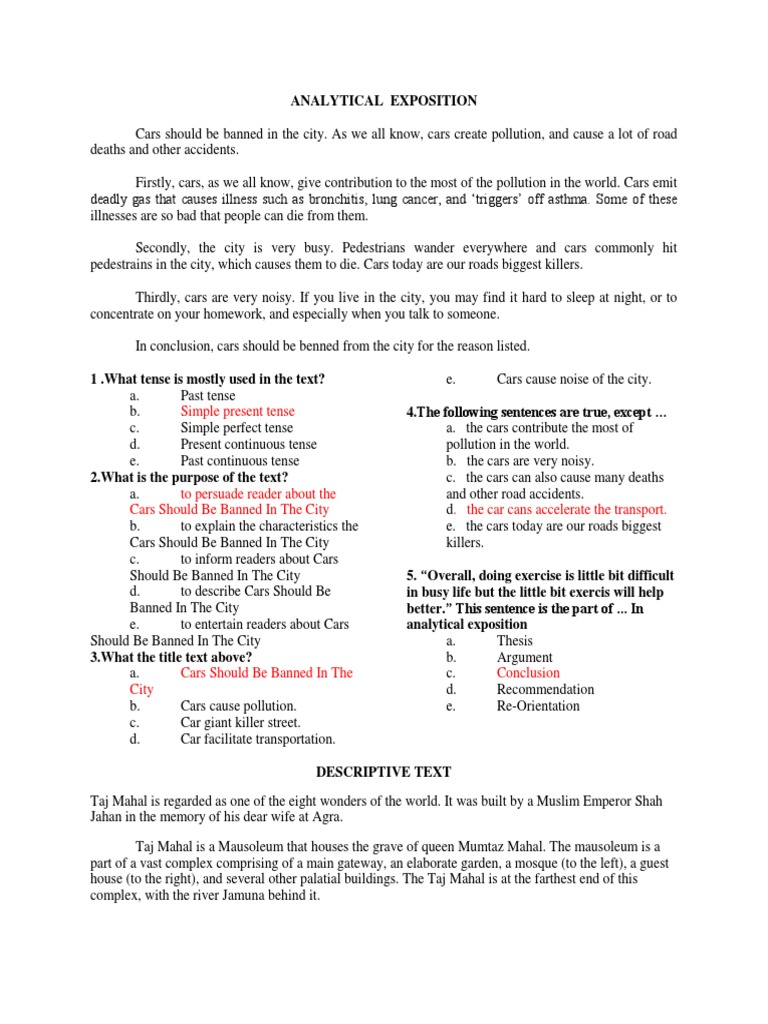 ANALYTICAL EXPOSITION

Cars should be banned in the city. As we all know, cars create pollution, and cause a lot of road deaths and other accidents.

Firstly, cars, as we all know, give contribution to the most of the pollution in the world. Cars emit deadly gas that causes illness such as bronchitis, lung cancer, and 'triggers' off asthma. Some of these illnesses are so bad that people can die from them.

Secondly, the city is very busy. Pedestrians wander everywhere and cars commonly hit pedestrains in the city, which causes them to die. Cars today are our roads biggest killers.

Thirdly, cars are very noisy. If you live in the city, you may find it hard to sleep at night, or to concentrate on your homework, and especially when you talk to someone.

In conclusion, cars should be benned from the city for the reason listed.

1 .What tense is mostly used in the text?
a. Past tense
b. Simple present tense
c. Simple perfect tense
d. Present continuous tense
e. Past continuous tense
2.What is the purpose of the text?
a. to persuade reader about the Cars Should Be Banned In The City
b. to explain the characteristics the Cars Should Be Banned In The City
c. to inform readers about Cars Should Be Banned In The City
d. to describe Cars Should Be Banned In The City
e. to entertain readers about Cars Should Be Banned In The City
3.What the title text above?
a. Cars Should Be Banned In The City
b. Cars cause pollution.
c. Car giant killer street.
d. Car facilitate transportation.
e. Cars cause noise of the city.

4.The following sentences are true, except ...
a. the cars contribute the most of pollution in the world.
b. the cars are very noisy.
c. the cars can also cause many deaths and other road accidents.
d. the car cans accelerate the transport.
e. the cars today are our roads biggest killers.

5. "Overall, doing exercise is little bit difficult in busy life but the little bit exercis will help better." This sentence is the part of ... In analytical exposition
a. Thesis
b. Argument
c. Conclusion
d. Recommendation
e. Re-Orientation

DESCRIPTIVE TEXT

Taj Mahal is regarded as one of the eight wonders of the world. It was built by a Muslim Emperor Shah Jahan in the memory of his dear wife at Agra.

Taj Mahal is a Mausoleum that houses the grave of queen Mumtaz Mahal. The mausoleum is a part of a vast complex comprising of a main gateway, an elaborate garden, a mosque (to the left), a guest house (to the right), and several other palatial buildings. The Taj Mahal is at the farthest end of this complex, with the river Jamuna behind it.